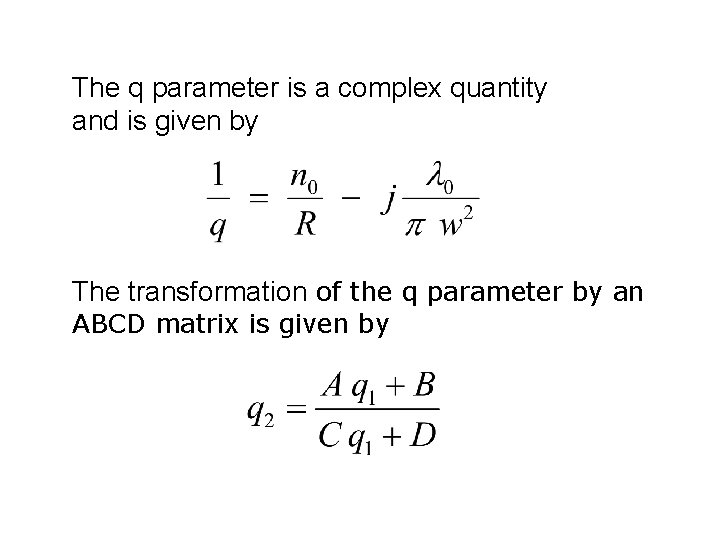 The q parameter is a complex quantity and is given by

$\frac{1}{q} = \frac{n_0}{R} - j\frac{\lambda_0}{\pi w^2}$

The transformation of the q parameter by an ABCD matrix is given by

$q_2 = \frac{A q_1 + B}{C q_1 + D}$